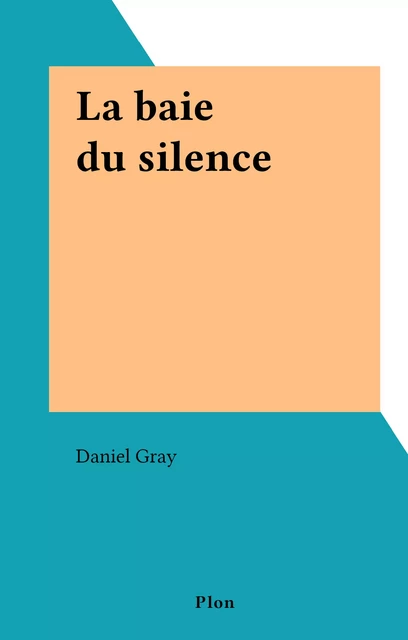 La baie
du silence

Daniel Gray

Plon